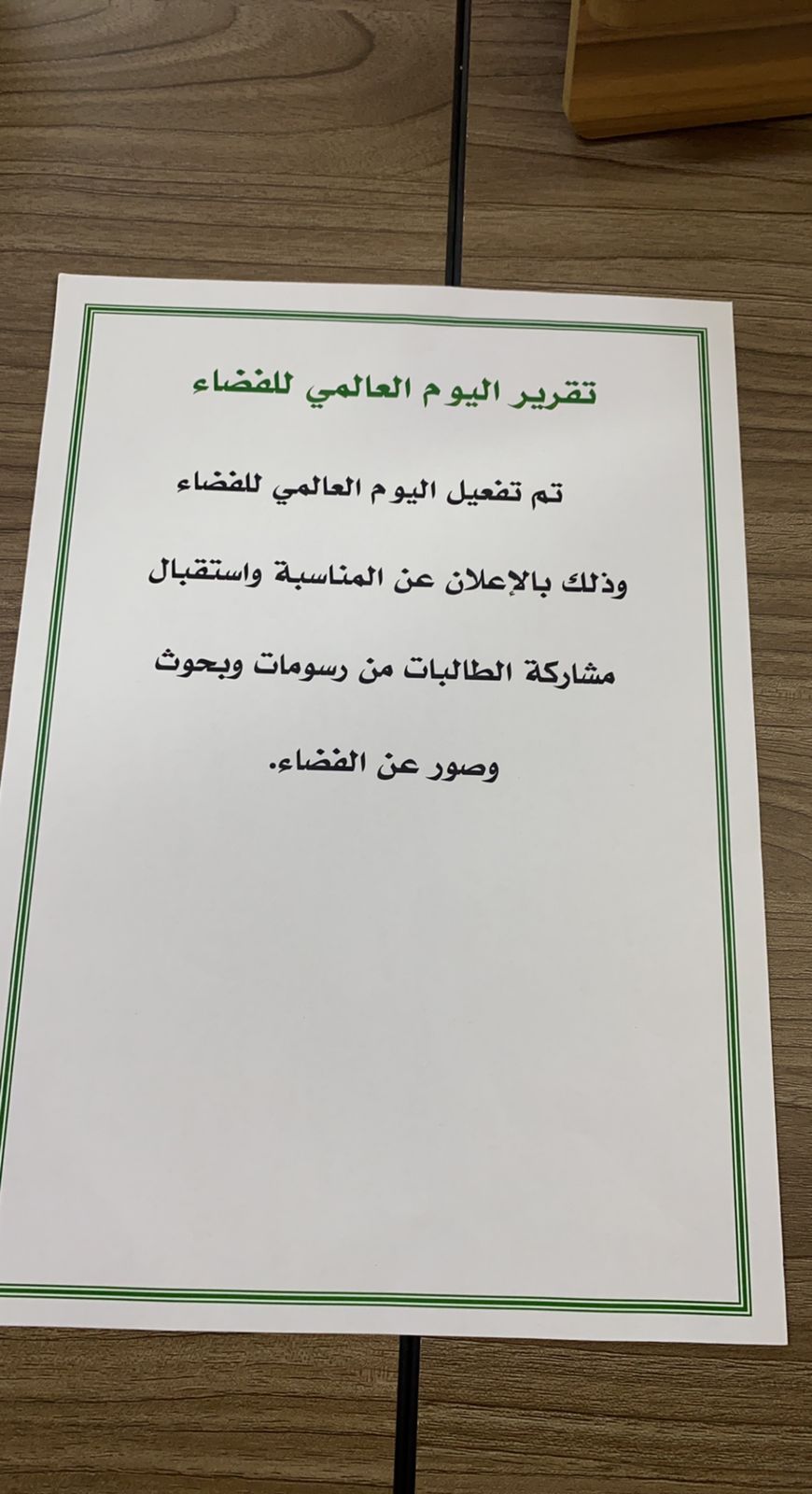 تقرير اليوم العالمي للفضاء

تم تفعيل اليوم العالمي للفضاء وذلك بالإعلان عن المناسبة واستقبال مشاركة الطالبات من رسومات وبحوث وصور عن الفضاء.